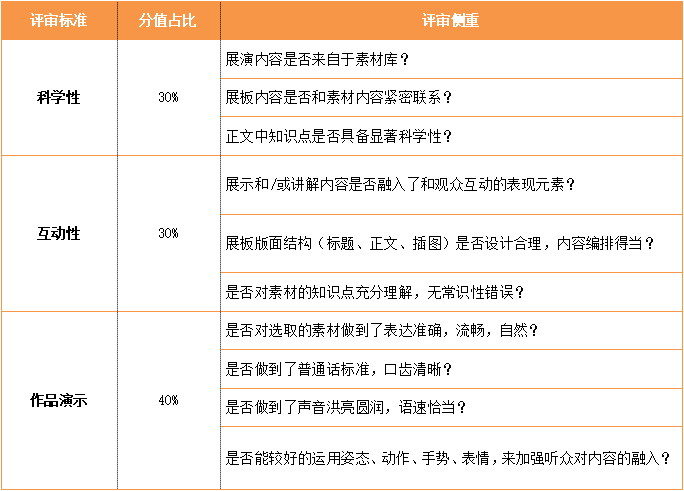 | 评审标准 | 分值占比 | 评审侧重 |
|---|---|---|
| 科学性 | 30% | 展演内容是否来自于素材库？ |
| | | 展板内容是否和素材内容紧密联系？ |
| | | 正文中知识点是否具备显著科学性？ |
| 互动性 | 30% | 展示和/或讲解内容是否融入了和观众互动的表现元素？ |
| | | 展板版面结构（标题、正文、插图）是否设计合理，内容编排得当？ |
| | | 是否对素材的知识点充分理解，无常识性错误？ |
| 作品演示 | 40% | 是否对选取的素材做到了表达准确，流畅，自然？ |
| | | 是否做到了普通话标准，口齿清晰？ |
| | | 是否做到了声音洪亮圆润，语速恰当？ |
| | | 是否能较好的运用姿态、动作、手势、表情，来加强听众对内容的融入？ |